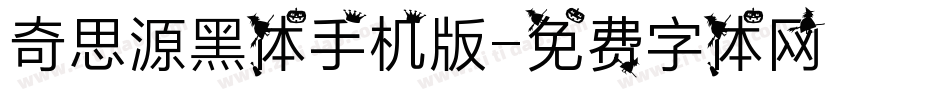 奇思源黑体手机版-免费字体网